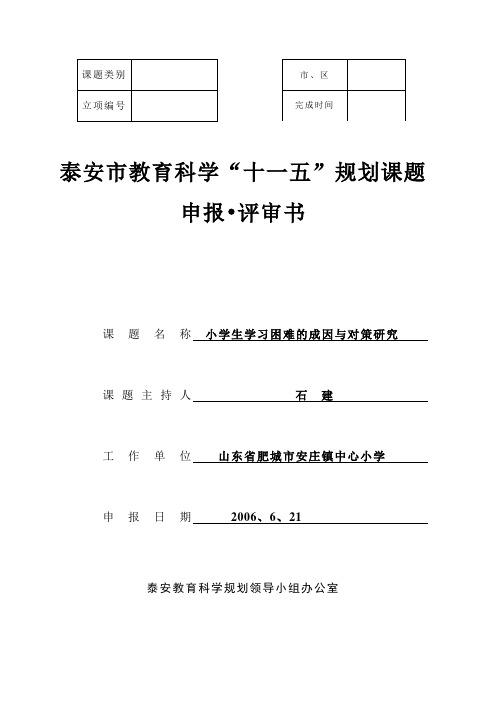 | 课题类别 |  |
|---|---|
| 立项编号 |  |

| 市、区 |  |
|---|---|
| 完成时间 |  |

泰安市教育科学“十一五”规划课题

申报•评审书

课 题 名 称 小学生学习困难的成因与对策研究

课题主持人 石 建

工 作 单 位 山东省肥城市安庄镇中心小学

申 报 日 期 2006、6、21

泰安教育科学规划领导小组办公室